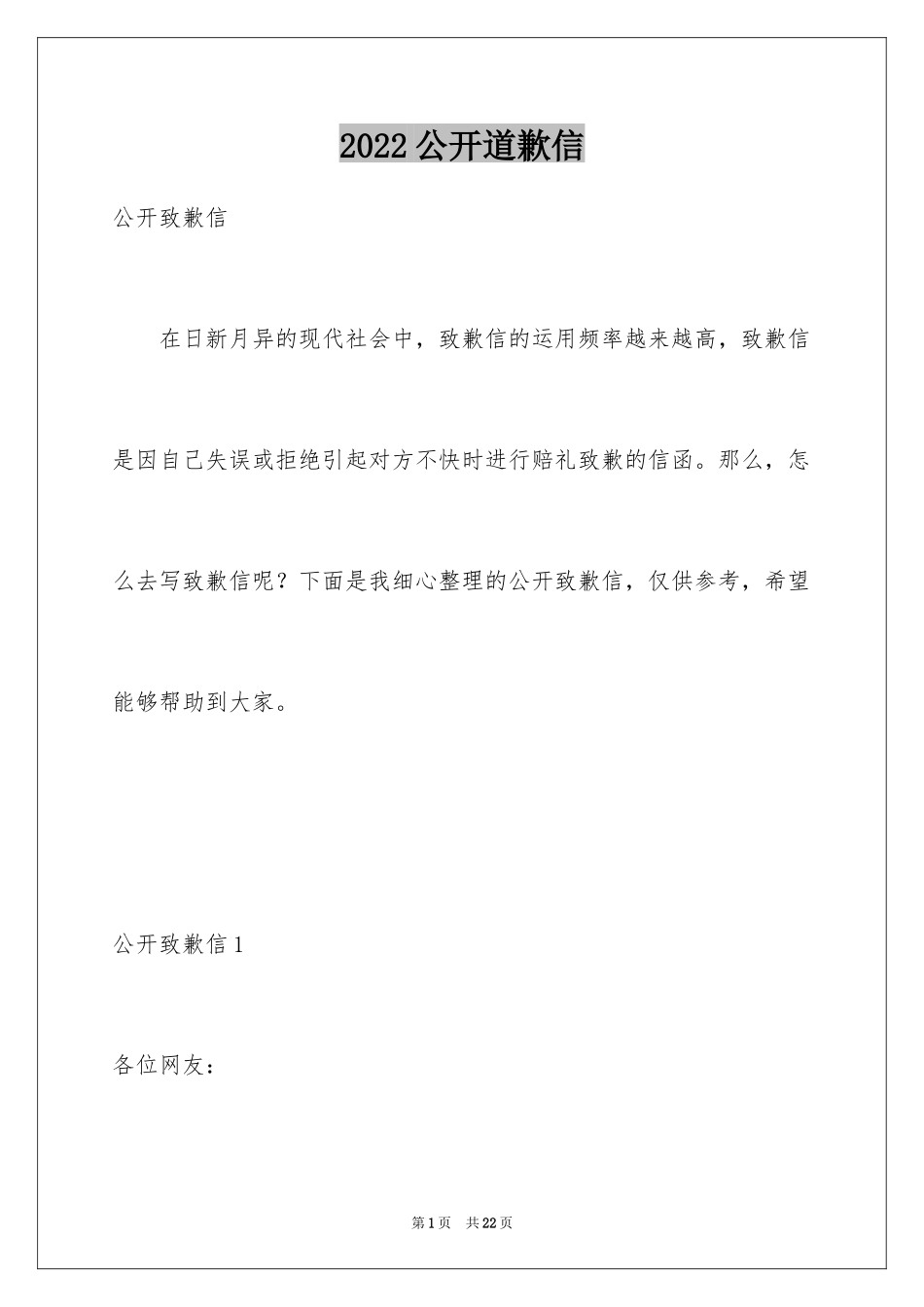 2022 公开道歉信

公开致歉信

在日新月异的现代社会中，致歉信的运用频率越来越高，致歉信是因自己失误或拒绝引起对方不快时进行赔礼致歉的信函。那么，怎么去写致歉信呢？下面是我细心整理的公开致歉信，仅供参考，希望能够帮助到大家。

公开致歉信 1

各位网友：

第 1 页　共 22 页